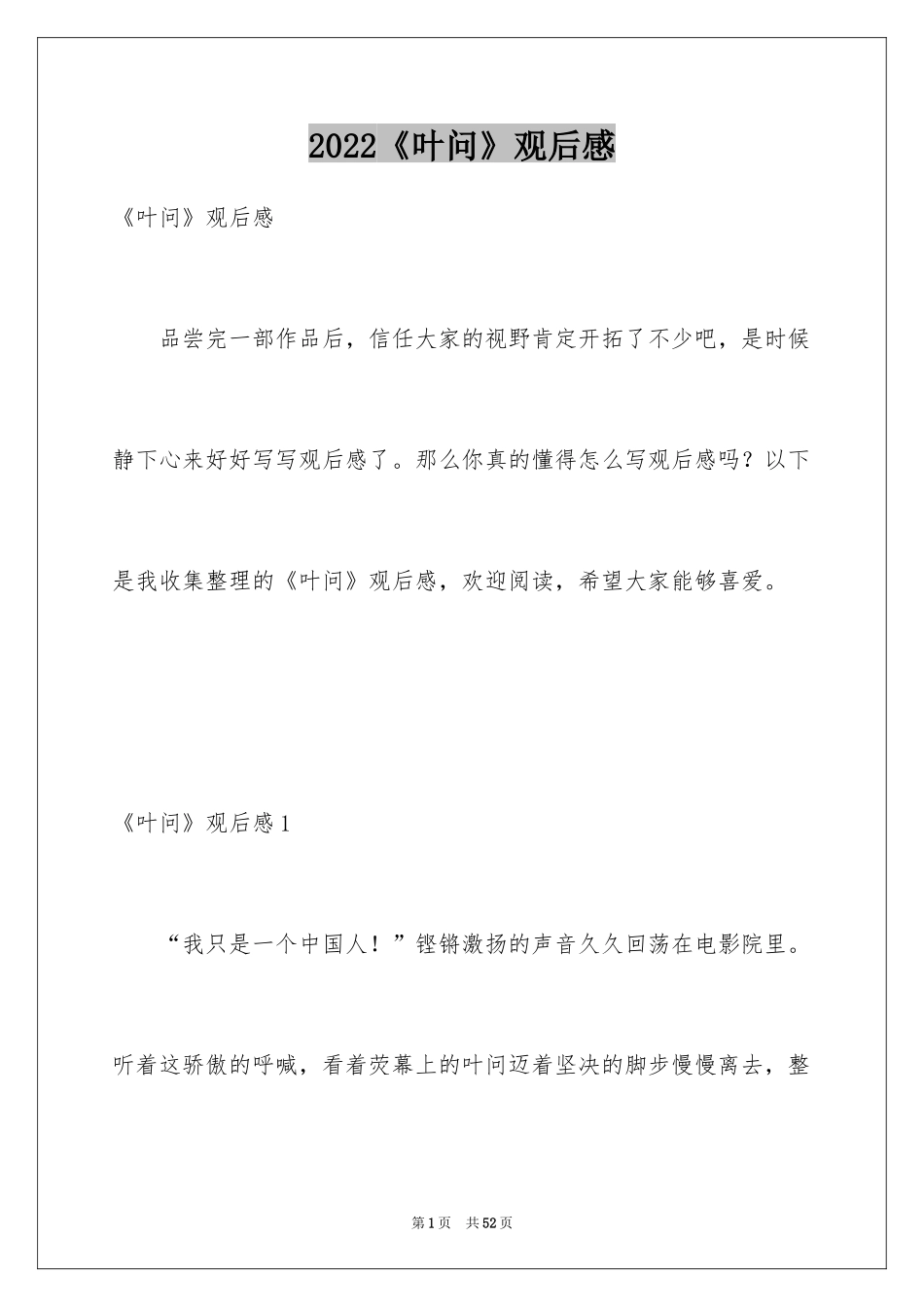 2022《叶问》观后感

《叶问》观后感

品尝完一部作品后，信任大家的视野肯定开拓了不少吧，是时候静下心来好好写写观后感了。那么你真的懂得怎么写观后感吗？以下是我收集整理的《叶问》观后感，欢迎阅读，希望大家能够喜爱。

《叶问》观后感1

“我只是一个中国人！”铿锵激扬的声音久久回荡在电影院里。听着这骄傲的呼喊，看着荧幕上的叶问迈着坚决的脚步慢慢离去，整

第1页 共52页